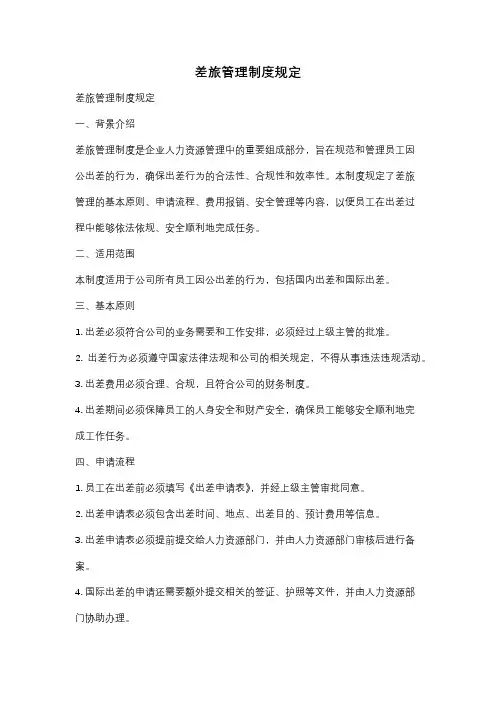 差旅管理制度规定

差旅管理制度规定

一、背景介绍

差旅管理制度是企业人力资源管理中的重要组成部分，旨在规范和管理员工因公出差的行为，确保出差行为的合法性、合规性和效率性。本制度规定了差旅管理的基本原则、申请流程、费用报销、安全管理等内容，以便员工在出差过程中能够依法依规、安全顺利地完成任务。

二、适用范围

本制度适用于公司所有员工因公出差的行为，包括国内出差和国际出差。

三、基本原则

1. 出差必须符合公司的业务需要和工作安排，必须经过上级主管的批准。

2. 出差行为必须遵守国家法律法规和公司的相关规定，不得从事违法违规活动。

3. 出差费用必须合理、合规，且符合公司的财务制度。

4. 出差期间必须保障员工的人身安全和财产安全，确保员工能够安全顺利地完成工作任务。

四、申请流程

1. 员工在出差前必须填写《出差申请表》，并经上级主管审批同意。

2. 出差申请表必须包含出差时间、地点、出差目的、预计费用等信息。

3. 出差申请表必须提前提交给人力资源部门，并由人力资源部门审核后进行备案。

4. 国际出差的申请还需要额外提交相关的签证、护照等文件，并由人力资源部门协助办理。